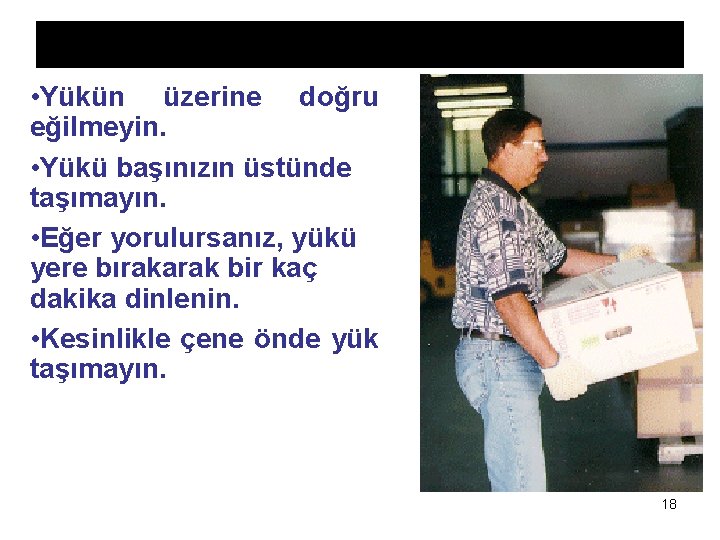 •Yükün üzerine doğru eğilmeyin.

•Yükü başınızın üstünde taşımayın.

•Eğer yorulursanız, yükü yere bırakarak bir kaç dakika dinlenin.

•Kesinlikle çene önde yük taşımayın.

18